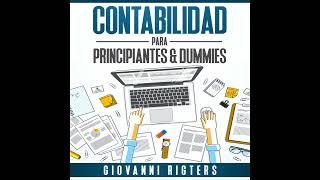 CONTABILIDAD

PARA

PRINCIPIANTES & DUMMIES

GIOVANNI RIGTERS